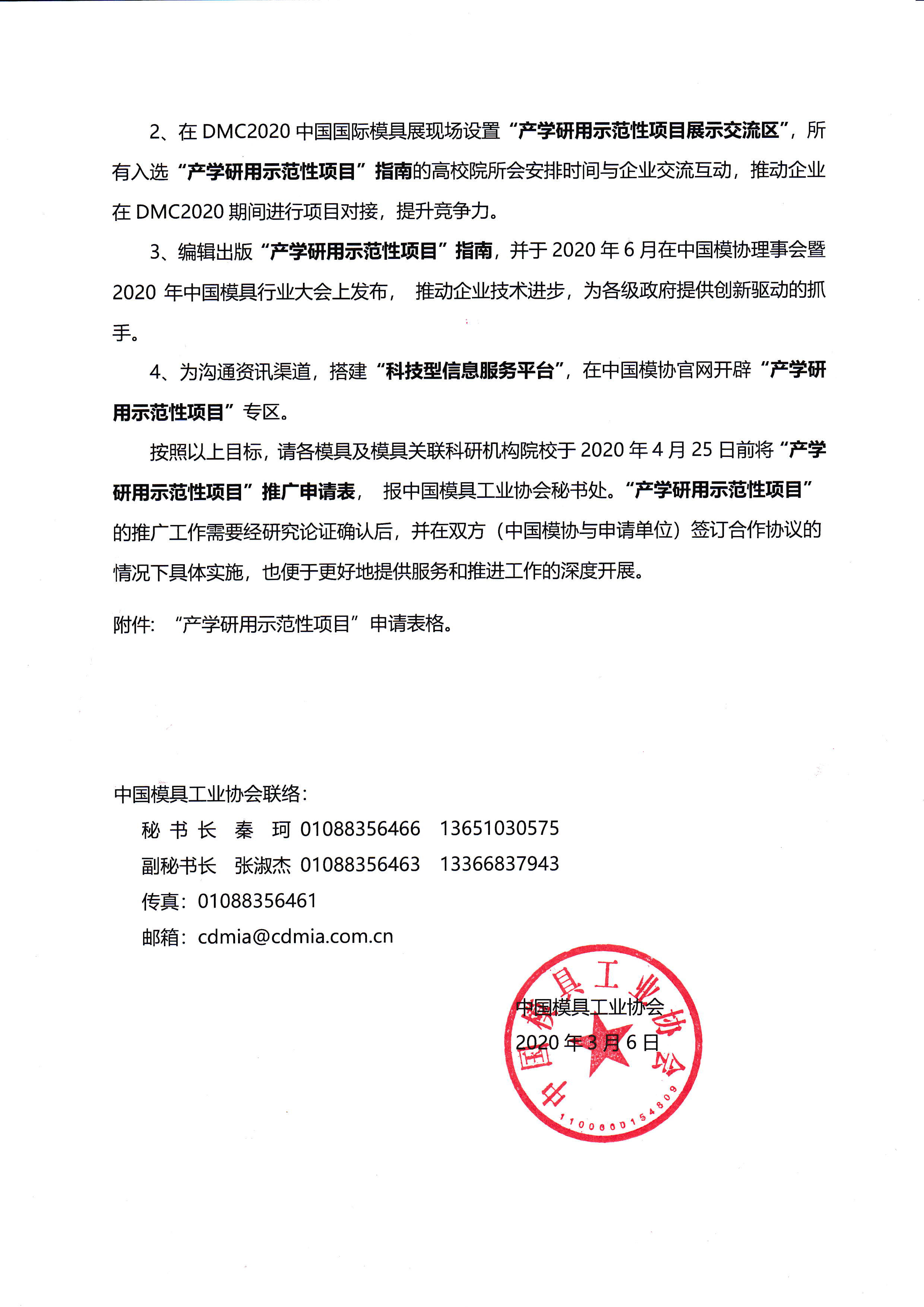 2、在 DMC2020 中国国际模具展现场设置“产学研用示范性项目展示交流区”，所有入选“产学研用示范性项目”指南的高校院所会安排时间与企业交流互动，推动企业在 DMC2020 期间进行项目对接，提升竞争力。

3、编辑出版“产学研用示范性项目”指南，并于 2020 年 6 月在中国模协理事会暨 2020 年中国模具行业大会上发布， 推动企业技术进步，为各级政府提供创新驱动的抓手。

4、为沟通资讯渠道，搭建“科技型信息服务平台”，在中国模协官网开辟“产学研用示范性项目”专区。

按照以上目标，请各模具及模具关联科研机构院校于 2020 年 4 月 25 日前将“产学研用示范性项目”推广申请表， 报中国模具工业协会秘书处。“产学研用示范性项目”的推广工作需要经研究论证确认后，并在双方（中国模协与申请单位）签订合作协议的情况下具体实施，也便于更好地提供服务和推进工作的深度开展。

附件：“产学研用示范性项目”申请表格。

中国模具工业协会联络：

秘 书 长　秦　珂 01088356466　13651030575

副秘书长　张淑杰 01088356463　13366837943

传真：01088356461

邮箱：cdmia@cdmia.com.cn

中国模具工业协会

2020 年 3 月 6 日

中国模具工业协会

1100000154809